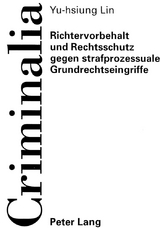 Criminalia

Yu-hsiung Lin

Richtervorbehalt und Rechtsschutz gegen strafprozessuale Grundrechtseingriffe

Peter Lang